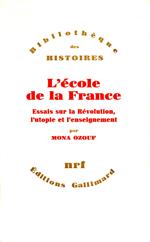 Bibliothèque
des
HISTOIRES

L'école
de la France

Essais sur la Révolution, l'utopie et l'enseignement

par
MONA OZOUF

nrf

Editions Gallimard